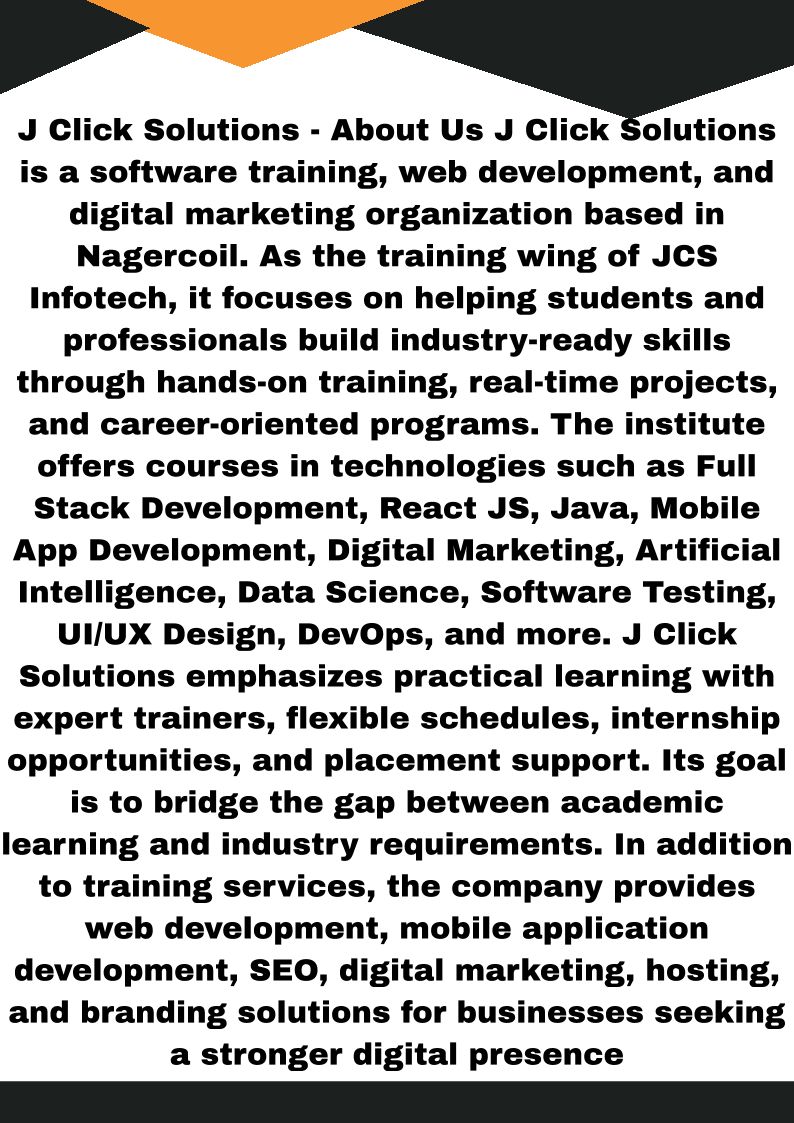 J Click Solutions - About Us J Click Solutions is a software training, web development, and digital marketing organization based in Nagercoil. As the training wing of JCS Infotech, it focuses on helping students and professionals build industry-ready skills through hands-on training, real-time projects, and career-oriented programs. The institute offers courses in technologies such as Full Stack Development, React JS, Java, Mobile App Development, Digital Marketing, Artificial Intelligence, Data Science, Software Testing, UI/UX Design, DevOps, and more. J Click Solutions emphasizes practical learning with expert trainers, flexible schedules, internship opportunities, and placement support. Its goal is to bridge the gap between academic learning and industry requirements. In addition to training services, the company provides web development, mobile application development, SEO, digital marketing, hosting, and branding solutions for businesses seeking a stronger digital presence